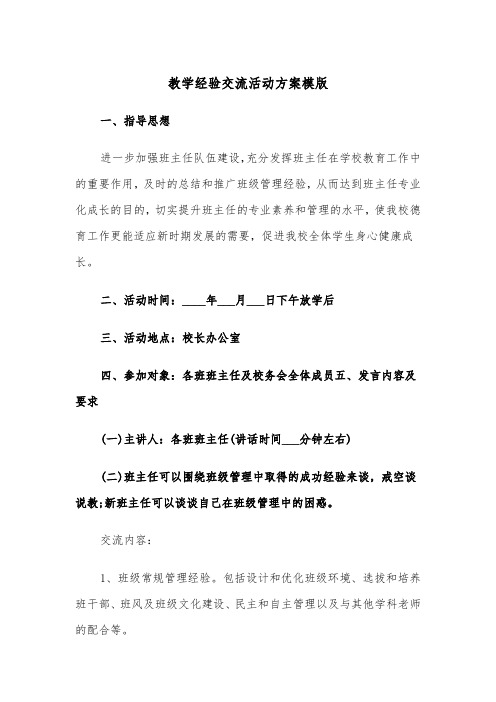 教学经验交流活动方案模版

一、指导思想

进一步加强班主任队伍建设,充分发挥班主任在学校教育工作中的重要作用,及时的总结和推广班级管理经验,从而达到班主任专业化成长的目的,切实提升班主任的专业素养和管理的水平,使我校德育工作更能适应新时期发展的需要,促进我校全体学生身心健康成长。

二、活动时间:____年___月___日下午放学后

三、活动地点:校长办公室

四、参加对象:各班班主任及校务会全体成员五、发言内容及要求

(一)主讲人:各班班主任(讲话时间___分钟左右)

(二)班主任可以围绕班级管理中取得的成功经验来谈,戒空谈说教;新班主任可以谈谈自己在班级管理中的困惑。

交流内容:

1、班级常规管理经验。包括设计和优化班级环境、选拔和培养班干部、班风及班级文化建设、民主和自主管理以及与其他学科老师的配合等。